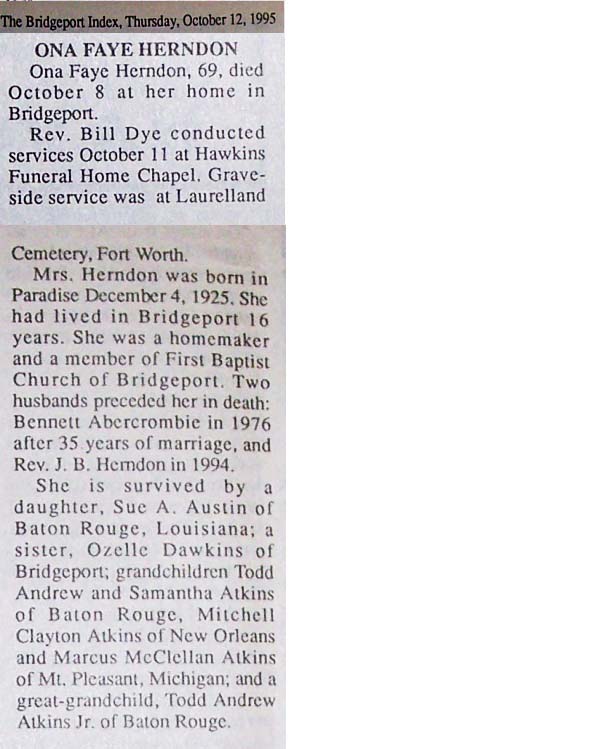 The Bridgeport Index, Thursday, October 12, 1995

ONA FAYE HERNDON

Ona Faye Herndon, 69, died October 8 at her home in Bridgeport.

Rev. Bill Dye conducted services October 11 at Hawkins Funeral Home Chapel. Graveside service was at Laurelland Cemetery, Fort Worth.

Mrs. Herndon was born in Paradise December 4, 1925. She had lived in Bridgeport 16 years. She was a homemaker and a member of First Baptist Church of Bridgeport. Two husbands preceded her in death: Bennett Abercrombie in 1976 after 35 years of marriage, and Rev. J. B. Herndon in 1994.

She is survived by a daughter, Sue A. Austin of Baton Rouge, Louisiana; a sister, Ozelle Dawkins of Bridgeport; grandchildren Todd Andrew and Samantha Atkins of Baton Rouge, Mitchell Clayton Atkins of New Orleans and Marcus McClellan Atkins of Mt. Pleasant, Michigan; and a great-grandchild, Todd Andrew Atkins Jr. of Baton Rouge.